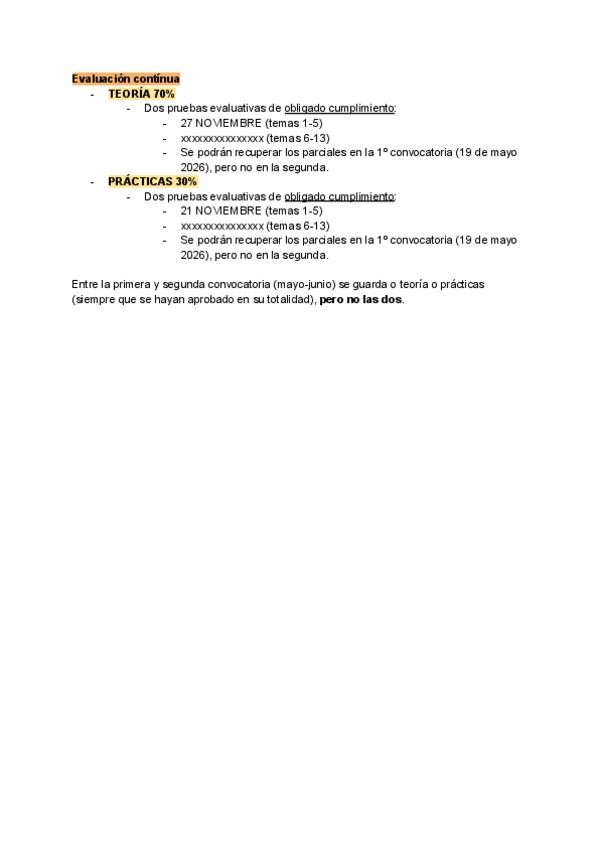 Evaluación contínua
- TEORÍA 70%
  - Dos pruebas evaluativas de obligado cumplimiento:
    - 27 NOVIEMBRE (temas 1-5)
    - xxxxxxxxxxxxxxx (temas 6-13)
    - Se podrán recuperar los parciales en la 1º convocatoria (19 de mayo 2026), pero no en la segunda.
- PRÁCTICAS 30%
  - Dos pruebas evaluativas de obligado cumplimiento:
    - 21 NOVIEMBRE (temas 1-5)
    - xxxxxxxxxxxxxxx (temas 6-13)
    - Se podrán recuperar los parciales en la 1º convocatoria (19 de mayo 2026), pero no en la segunda.

Entre la primera y segunda convocatoria (mayo-junio) se guarda o teoría o prácticas (siempre que se hayan aprobado en su totalidad), pero no las dos.